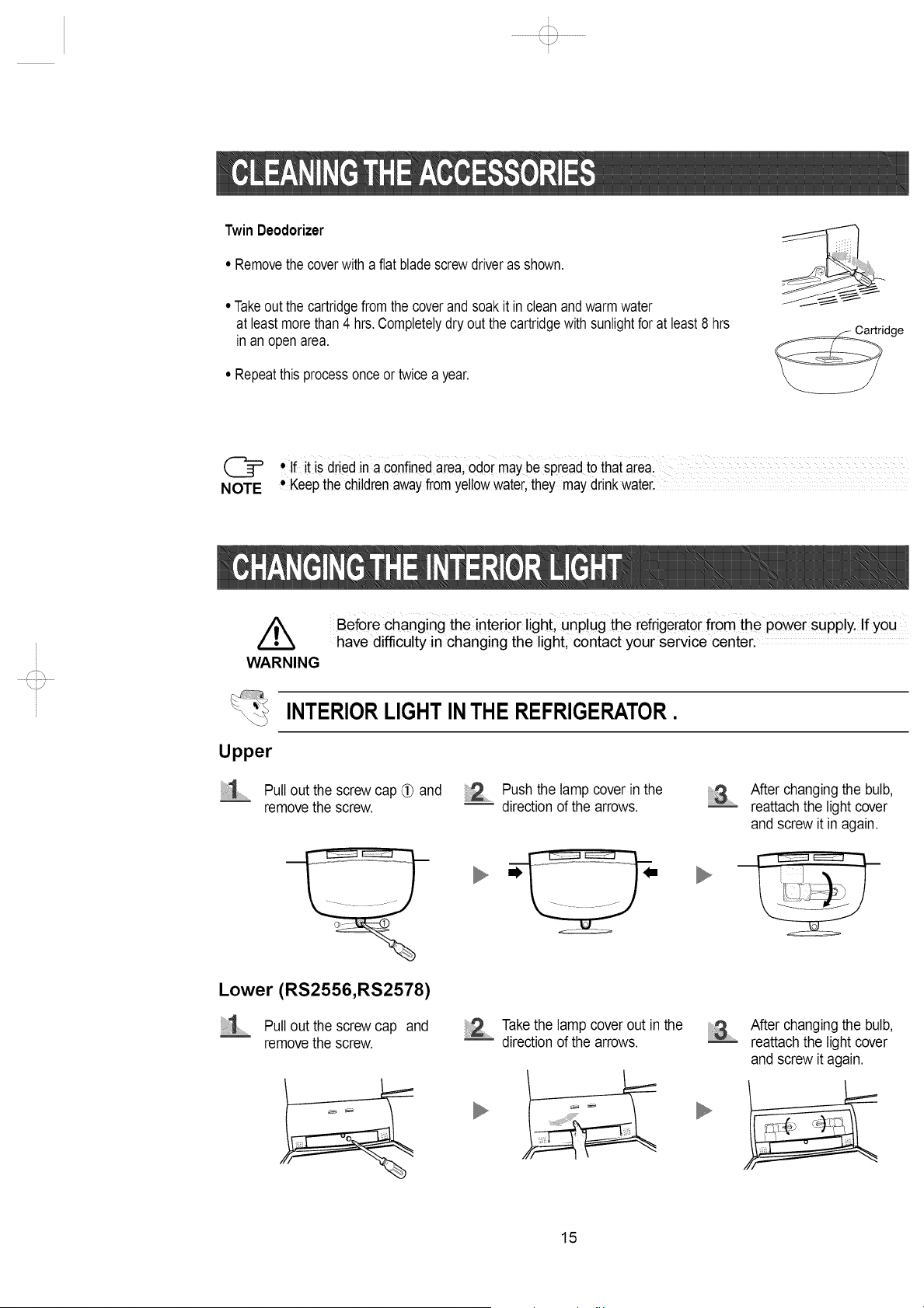 CLEANING THE ACCESSORIES

Twin Deodorizer

• Remove the cover with a flat blade screw driver as shown.

• Take out the cartridge from the cover and soak it in clean and warm water at least more than 4 hrs. Completely dry out the cartridge with sunlight for at least 8 hrs in an open area.

• Repeat this process once or twice a year.

Cartridge

NOTE
• If it is dried in a confined area, odor may be spread to that area.
• Keep the children away from yellow water, they may drink water.

CHANGING THE INTERIOR LIGHT

WARNING
Before changing the interior light, unplug the refrigerator from the power supply. If you have difficulty in changing the light, contact your service center.

INTERIOR LIGHT IN THE REFRIGERATOR .

Upper

1 Pull out the screw cap ① and remove the screw.

2 Push the lamp cover in the direction of the arrows.

3 After changing the bulb, reattach the light cover and screw it in again.

①

Lower (RS2556,RS2578)

1 Pull out the screw cap and remove the screw.

2 Take the lamp cover out in the direction of the arrows.

3 After changing the bulb, reattach the light cover and screw it again.

15